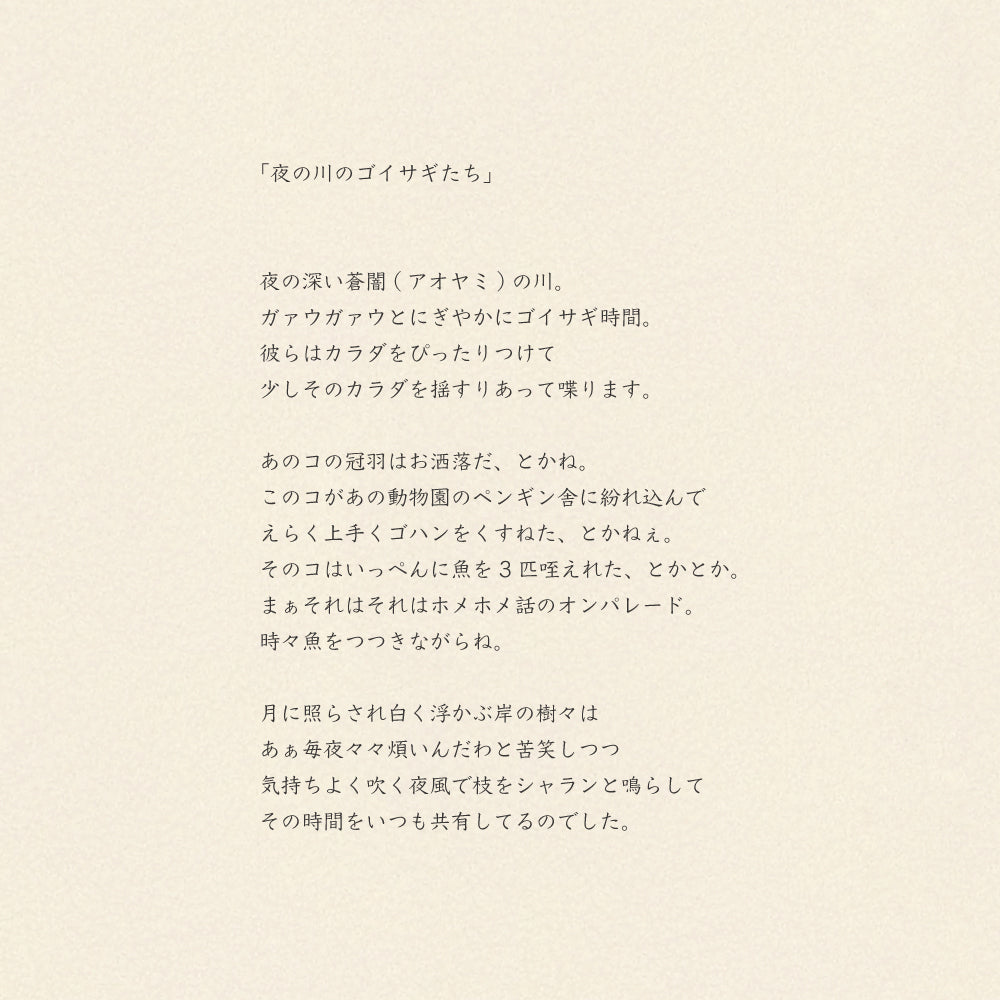 「夜の川のゴイサギたち」

夜の深い蒼闇(アオヤミ)の川。
ガァウガァウとにぎやかにゴイサギ時間。
彼らはカラダをぴったりつけて
少しそのカラダを揺すりあって喋ります。

あのコの冠羽はお洒落だ、とかね。
このコがあの動物園のペンギン舎に紛れ込んで
えらく上手くゴハンをくすねた、とかねぇ。
そのコはいっぺんに魚を3匹咥えれた、とかとか。
まぁそれはそれはホメホメ話のオンパレード。
時々魚をつつきながらね。

月に照らされ白く浮かぶ岸の樹々は
あぁ毎夜々々煩いんだわと苦笑しつつ
気持ちよく吹く夜風で枝をシャランと鳴らして
その時間をいつも共有してるのでした。